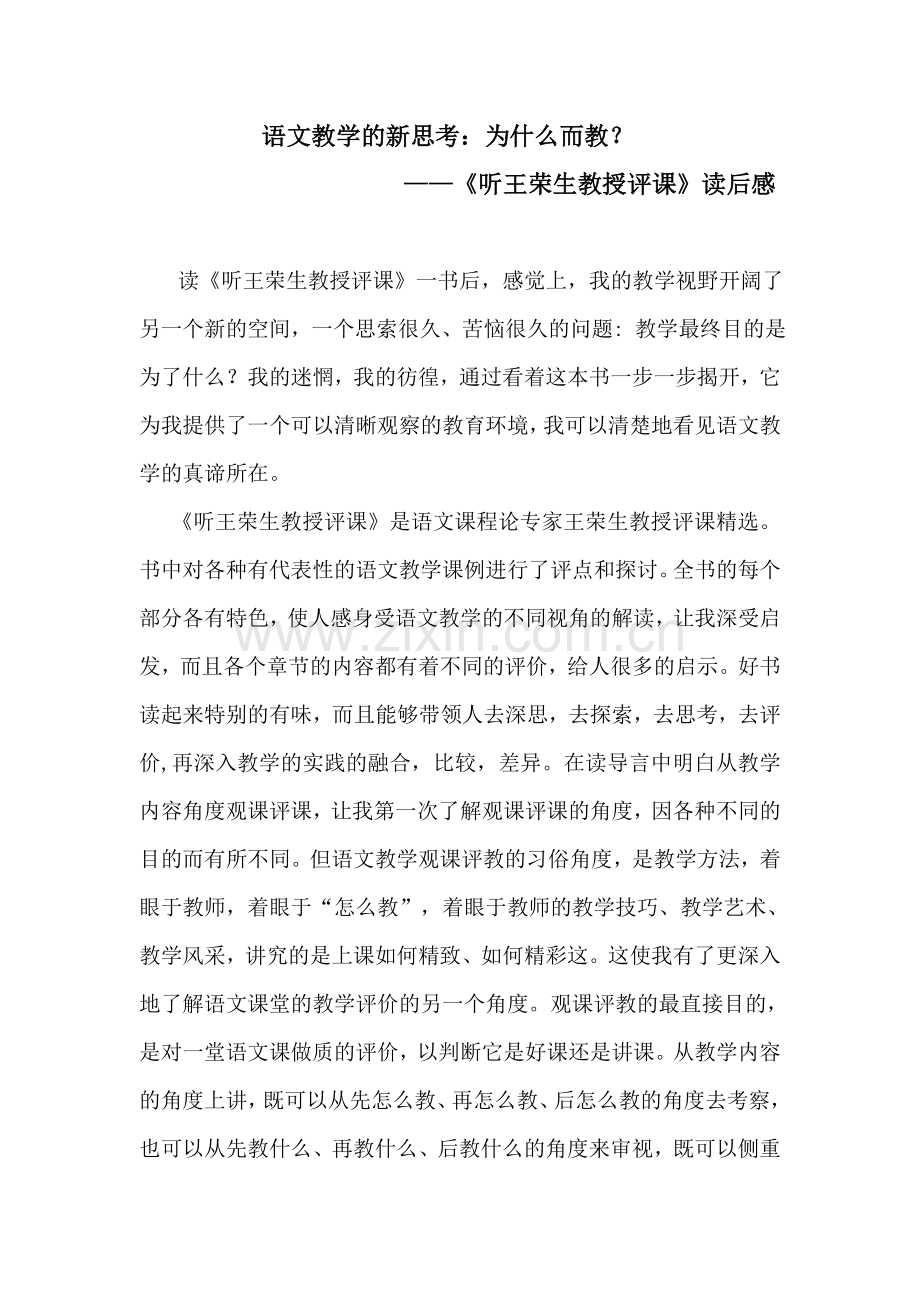 语文教学的新思考：为什么而教？

——《听王荣生教授评课》读后感

读《听王荣生教授评课》一书后，感觉上，我的教学视野开阔了另一个新的空间，一个思索很久、苦恼很久的问题：教学最终目的是为了什么？我的迷惘，我的彷徨，通过看着这本书一步一步揭开，它为我提供了一个可以清晰观察的教育环境，我可以清楚地看见语文教学的真谛所在。

《听王荣生教授评课》是语文课程论专家王荣生教授评课精选。书中对各种有代表性的语文教学课例进行了评点和探讨。全书的每个部分各有特色，使人感身受语文教学的不同视角的解读，让我深受启发，而且各个章节的内容都有着不同的评价，给人很多的启示。好书读起来特别的有味，而且能够带领人去深思，去探索，去思考，去评价，再深入教学的实践的融合，比较，差异。在读导言中明白从教学内容角度观课评课，让我第一次了解观课评课的角度，因各种不同的目的而有所不同。但语文教学观课评教的习俗角度，是教学方法，着眼于教师，着眼于“怎么教”，着眼于教师的教学技巧、教学艺术、教学风采，讲究的是上课如何精致、如何精彩这。这使我有了更深入地了解语文课堂的教学评价的另一个角度。观课评教的最直接目的，是对一堂语文课做质的评价，以判断它是好课还是讲课。从教学内容的角度上讲，既可以从先怎么教、再怎么教、后怎么教的角度去考察，也可以从先教什么、再教什么、后教什么的角度来审视，既可以侧重

www.zixin.com.cn